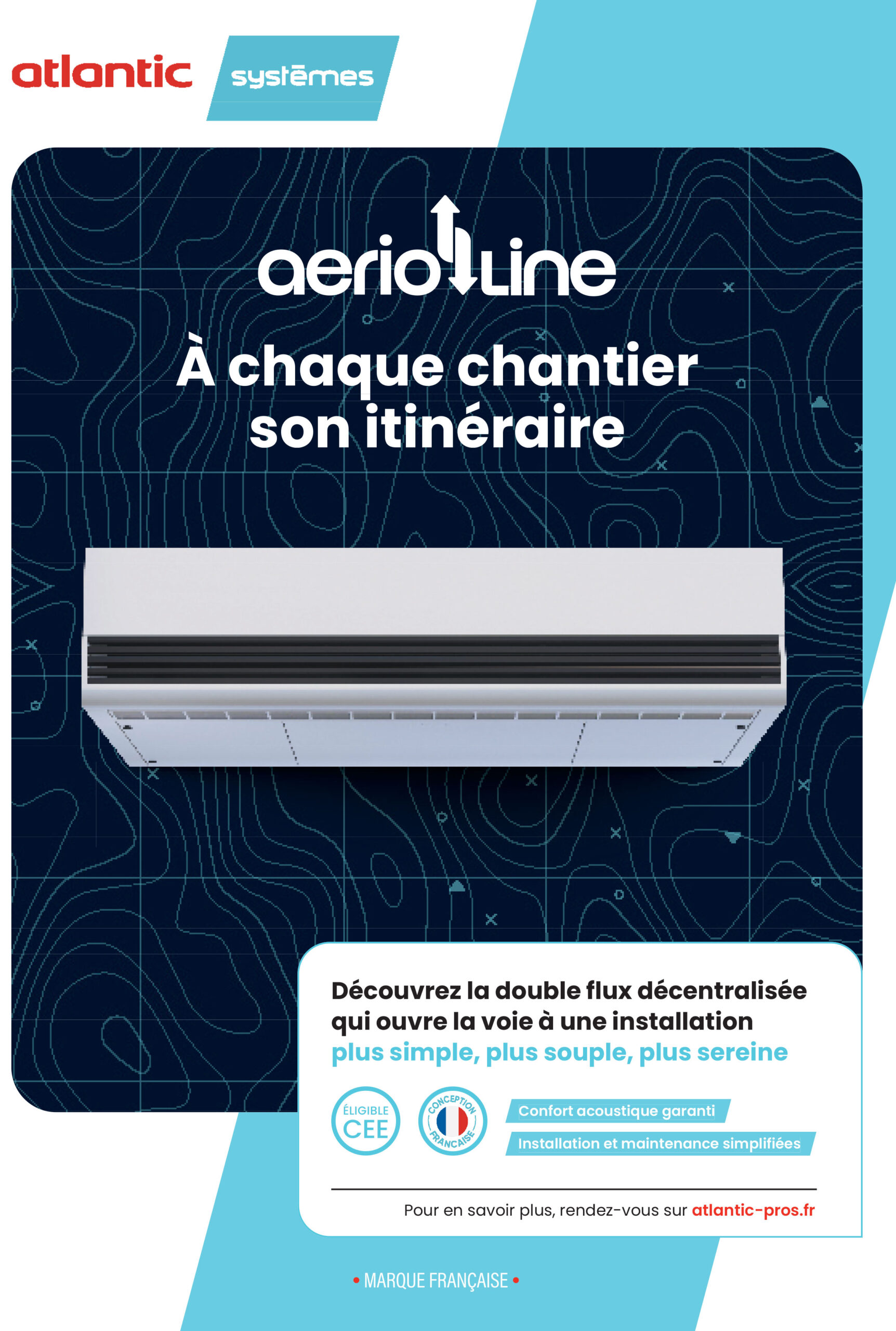 atlantic systèmes

aerioLine

À chaque chantier son itinéraire

Découvrez la double flux décentralisée qui ouvre la voie à une installation plus simple, plus souple, plus sereine

ÉLIGIBLE CEE

CONCEPTION FRANÇAISE

Confort acoustique garanti

Installation et maintenance simplifiées

Pour en savoir plus, rendez-vous sur atlantic-pros.fr

• MARQUE FRANÇAISE •